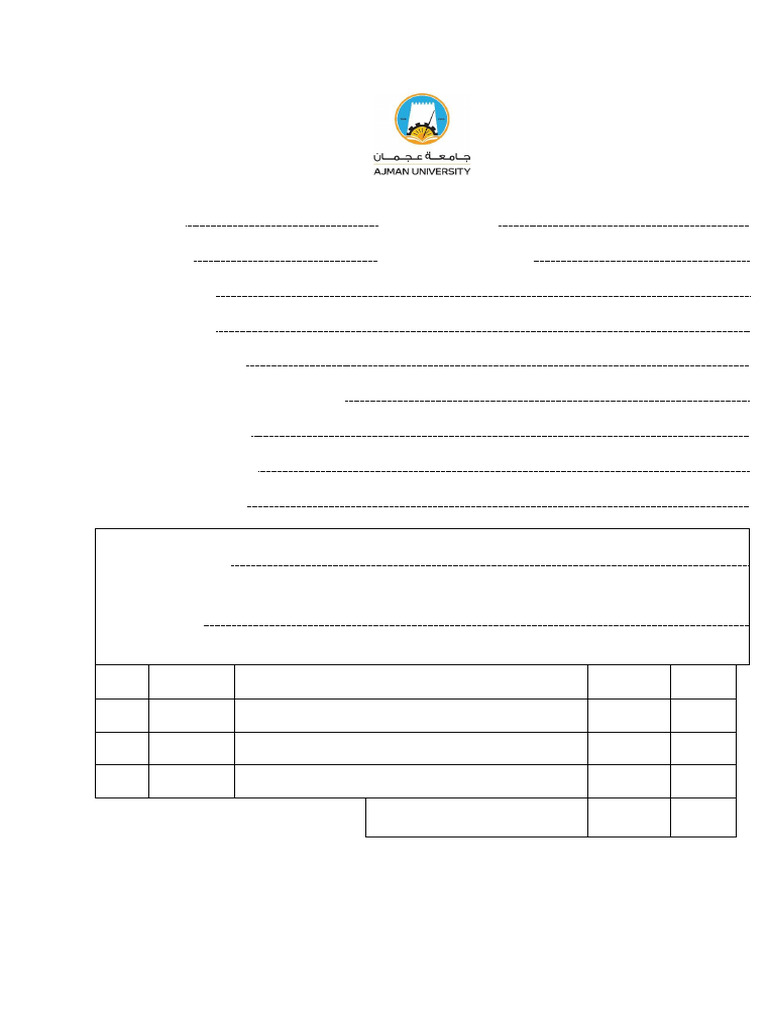 جامعة عجمان
AJMAN UNIVERSITY